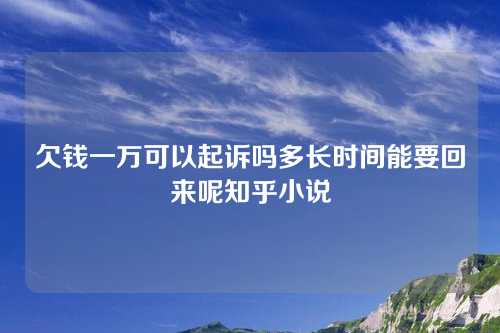 欠钱一万可以起诉吗多长时间能要回来呢知乎小说